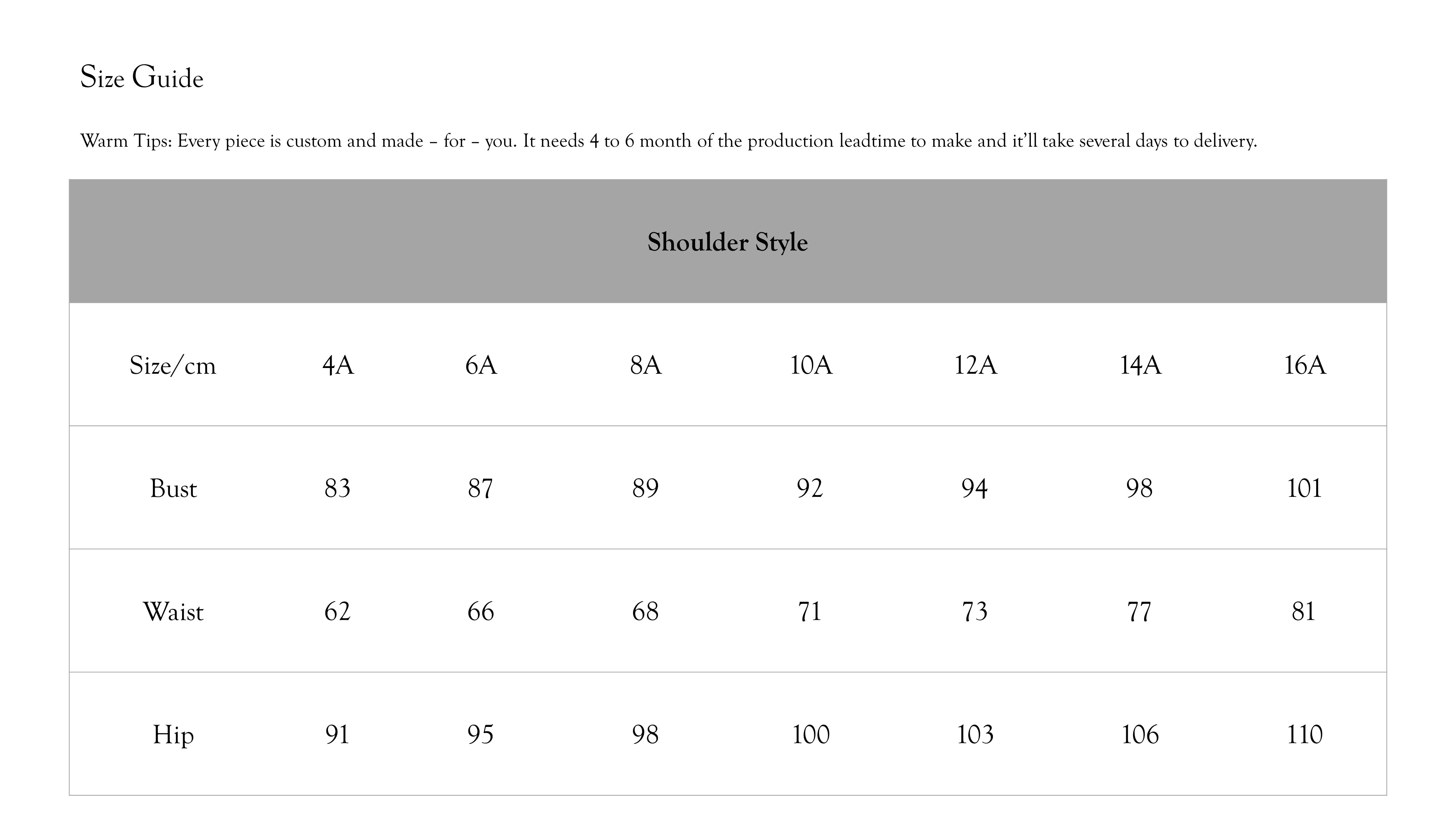 Size Guide

Warm Tips: Every piece is custom and made – for – you. It needs 4 to 6 month of the production leadtime to make and it'll take several days to delivery.

Shoulder Style

| Size/cm | 4A | 6A | 8A | 10A | 12A | 14A | 16A |
|---|---|---|---|---|---|---|---|
| Bust | 83 | 87 | 89 | 92 | 94 | 98 | 101 |
| Waist | 62 | 66 | 68 | 71 | 73 | 77 | 81 |
| Hip | 91 | 95 | 98 | 100 | 103 | 106 | 110 |